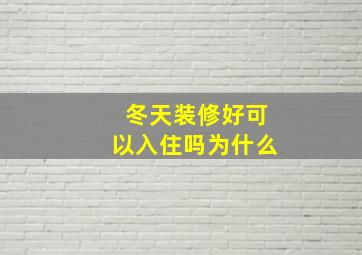 冬天装修好可以入住吗为什么